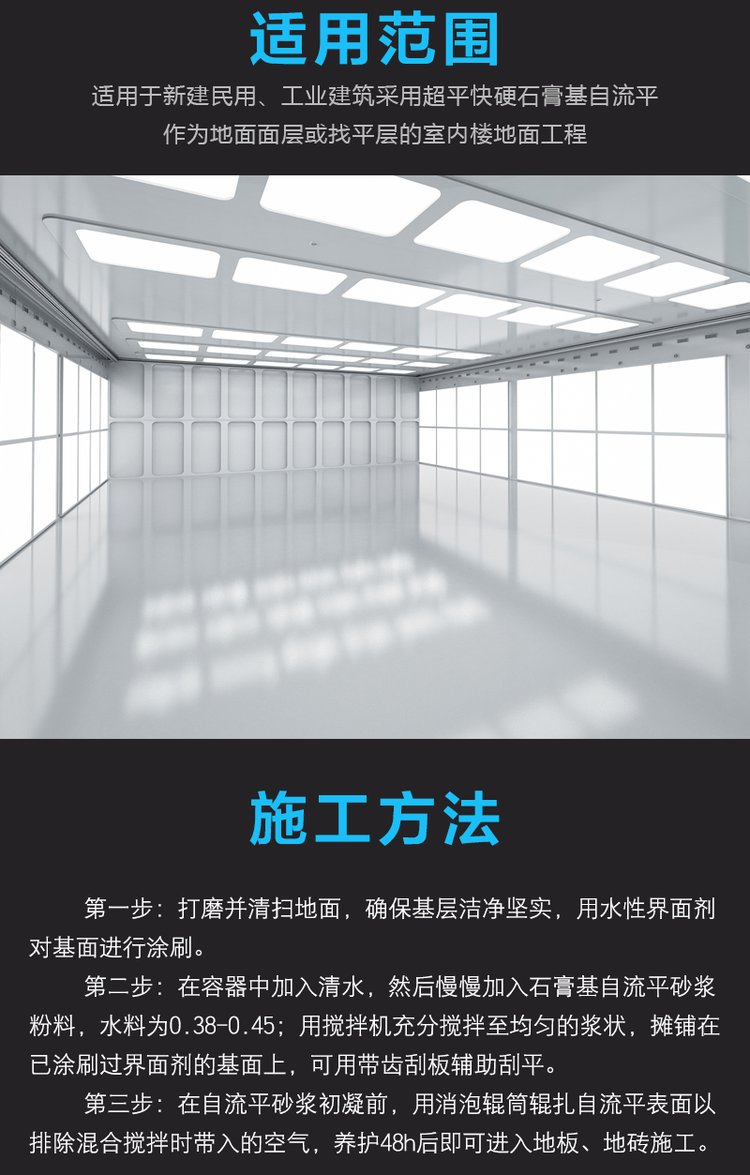 适用范围

适用于新建民用、工业建筑采用超平快硬石膏基自流平作为地面面层或找平层的室内楼地面工程

施工方法

第一步：打磨并清扫地面，确保基层洁净坚实，用水性界面剂对基面进行涂刷。

第二步：在容器中加入清水，然后慢慢加入石膏基自流平砂浆粉料，水料为0.38-0.45；用搅拌机充分搅拌至均匀的浆状，摊铺在已涂刷过界面剂的基面上，可用带齿刮板辅助刮平。

第三步：在自流平砂浆初凝前，用消泡辊筒辊扎自流平表面以排除混合搅拌时带入的空气，养护48h后即可进入地板、地砖施工。